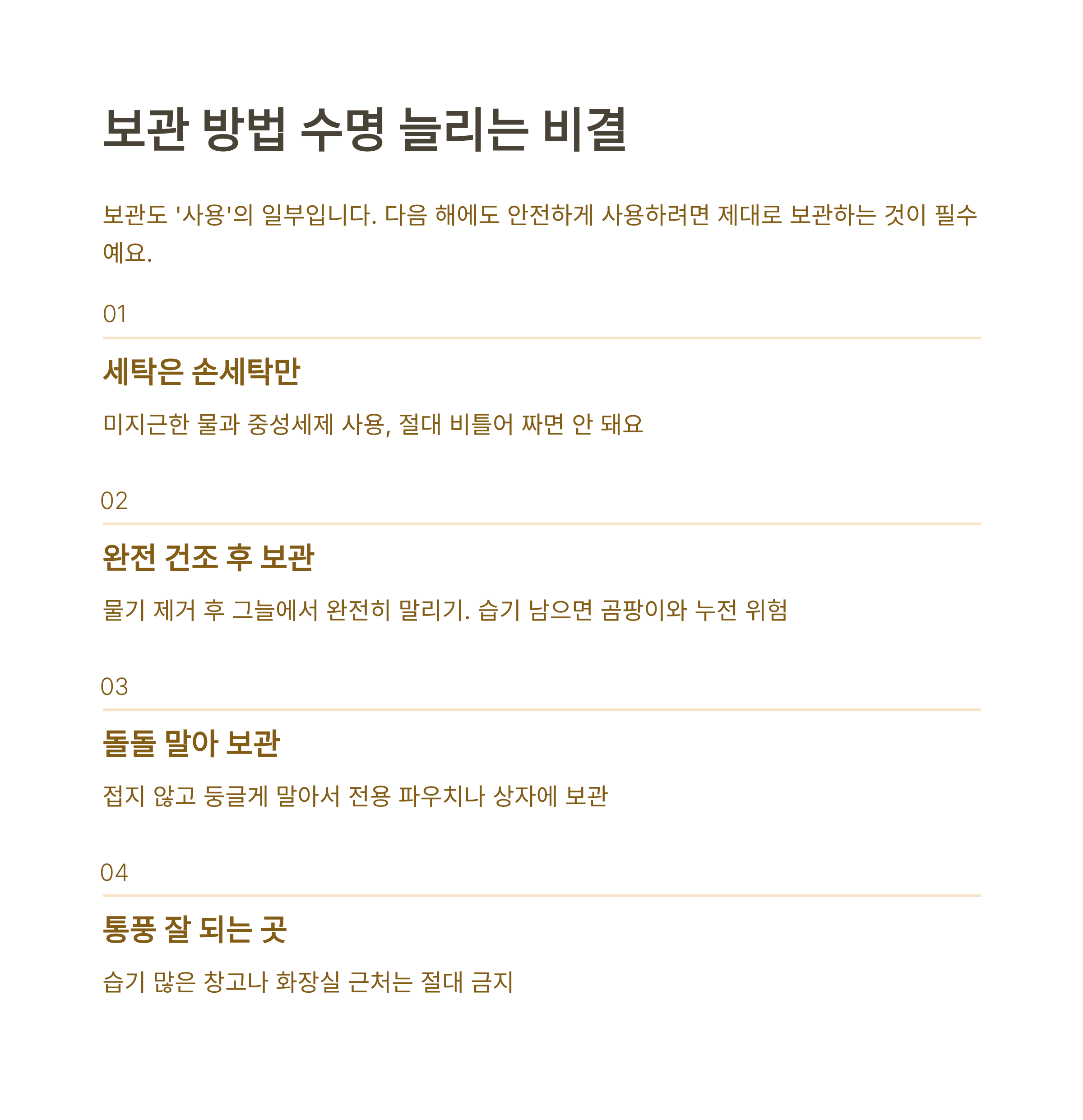 보관 방법 수명 늘리는 비결

보관도 '사용'의 일부입니다. 다음 해에도 안전하게 사용하려면 제대로 보관하는 것이 필수예요.

01

세탁은 손세탁만

미지근한 물과 중성세제 사용, 절대 비틀어 짜면 안 돼요

02

완전 건조 후 보관

물기 제거 후 그늘에서 완전히 말리기. 습기 남으면 곰팡이와 누전 위험

03

돌돌 말아 보관

접지 않고 둥글게 말아서 전용 파우치나 상자에 보관

04

통풍 잘 되는 곳

습기 많은 창고나 화장실 근처는 절대 금지